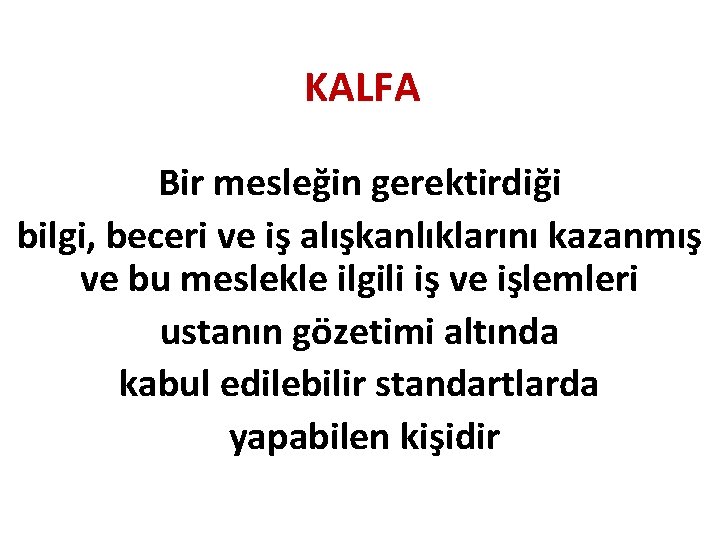 KALFA

Bir mesleğin gerektirdiği
bilgi, beceri ve iş alışkanlıklarını kazanmış
ve bu meslekle ilgili iş ve işlemleri
ustanın gözetimi altında
kabul edilebilir standartlarda
yapabilen kişidir